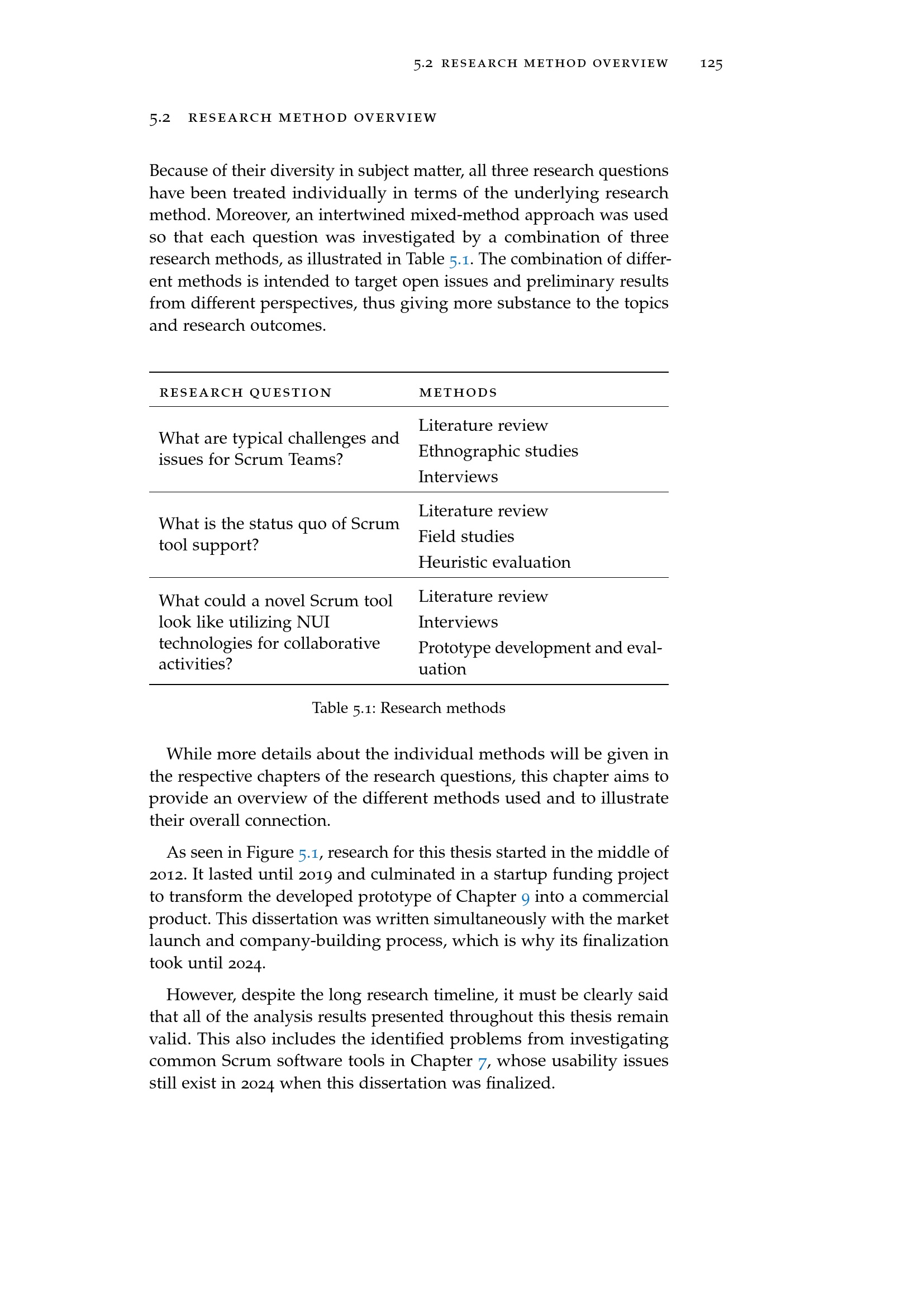 5.2 RESEARCH METHOD OVERVIEW 125

5.2 RESEARCH METHOD OVERVIEW

Because of their diversity in subject matter, all three research questions have been treated individually in terms of the underlying research method. Moreover, an intertwined mixed-method approach was used so that each question was investigated by a combination of three research methods, as illustrated in Table 5.1. The combination of different methods is intended to target open issues and preliminary results from different perspectives, thus giving more substance to the topics and research outcomes.

| RESEARCH QUESTION | METHODS |
|---|---|
| What are typical challenges and issues for Scrum Teams? | Literature review<br>Ethnographic studies<br>Interviews |
| What is the status quo of Scrum tool support? | Literature review<br>Field studies<br>Heuristic evaluation |
| What could a novel Scrum tool look like utilizing NUI technologies for collaborative activities? | Literature review<br>Interviews<br>Prototype development and evaluation |

Table 5.1: Research methods

While more details about the individual methods will be given in the respective chapters of the research questions, this chapter aims to provide an overview of the different methods used and to illustrate their overall connection.

As seen in Figure 5.1, research for this thesis started in the middle of 2012. It lasted until 2019 and culminated in a startup funding project to transform the developed prototype of Chapter 9 into a commercial product. This dissertation was written simultaneously with the market launch and company-building process, which is why its finalization took until 2024.

However, despite the long research timeline, it must be clearly said that all of the analysis results presented throughout this thesis remain valid. This also includes the identified problems from investigating common Scrum software tools in Chapter 7, whose usability issues still exist in 2024 when this dissertation was finalized.